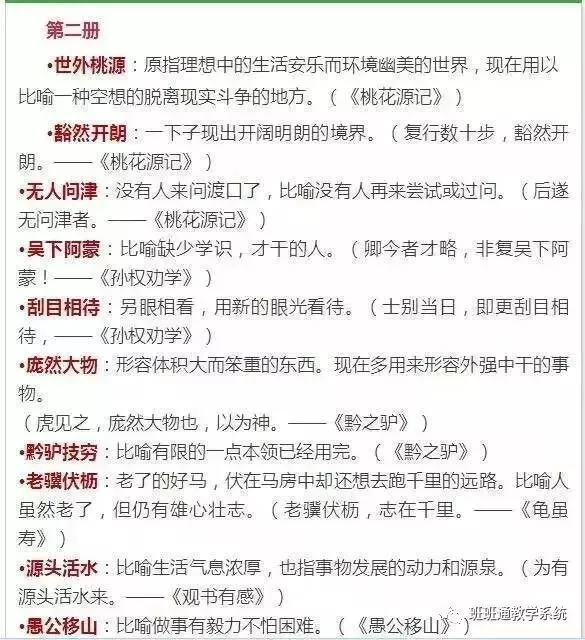 第二册

•世外桃源：原指理想中的生活安乐而环境幽美的世界，现在用以比喻一种空想的脱离现实斗争的地方。（《桃花源记》）

•豁然开朗：一下子现出开阔明朗的境界。（复行数十步，豁然开朗。——《桃花源记》）

•无人问津：没有人来问渡口了，比喻没有人再来尝试或过问。（后遂无问津者。——《桃花源记》）

•吴下阿蒙：比喻缺少学识，才干的人。（卿今者才略，非复吴下阿蒙！——《孙权劝学》）

•刮目相待：另眼相看，用新的眼光看待。（士别当日，即更刮目相待，——《孙权劝学》）

•庞然大物：形容体积大而笨重的东西。现在多用来形容外强中干的事物。

（虎见之，庞然大物也，以为神。——《黔之驴》）

•黔驴技穷：比喻有限的一点本领已经用完。（《黔之驴》）

•老骥伏枥：老了的好马，伏在马房中却还想去跑千里的远路。比喻人虽然老了，但仍有雄心壮志。（老骥伏枥，志在千里。——《龟虽寿》）

•源头活水：比喻生活气息浓厚，也指事物发展的动力和源泉。（为有源头活水来。——《观书有感》）

•愚公移山：比喻做事有毅力不怕困难。（《愚公移山》）

班班通教学系统